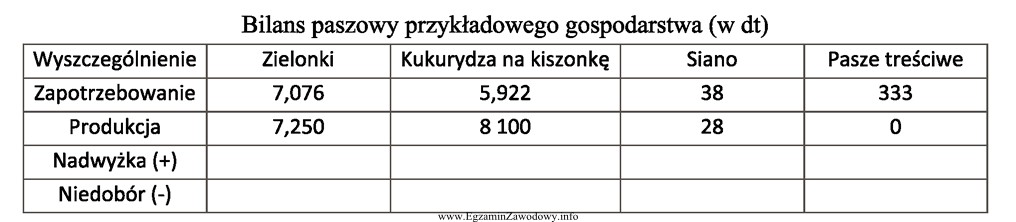 Bilans paszowy przykładowego gospodarstwa (w dt)

| Wyszczególnienie | Zielonki | Kukurydza na kiszonkę | Siano | Pasze treściwe |
|---|---|---|---|---|
| Zapotrzebowanie | 7,076 | 5,922 | 38 | 333 |
| Produkcja | 7,250 | 8 100 | 28 | 0 |
| Nadwyżka (+) | | | | |
| Niedobór (-) | | | | |

www.EgzaminZawodowy.info